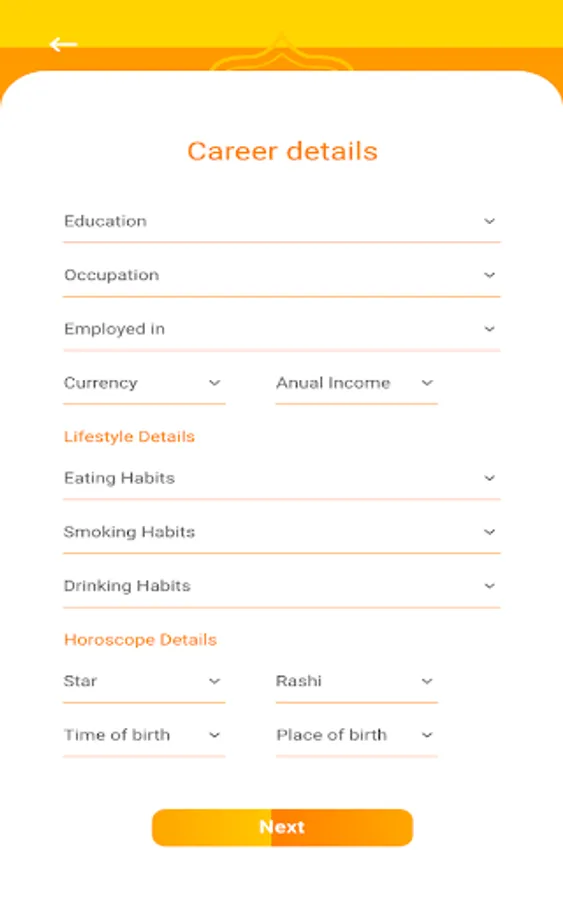 Career details

Education

Occupation

Employed in

Currency

Anual Income

Lifestyle Details

Eating Habits

Smoking Habits

Drinking Habits

Horoscope Details

Star

Rashi

Time of birth

Place of birth

Next